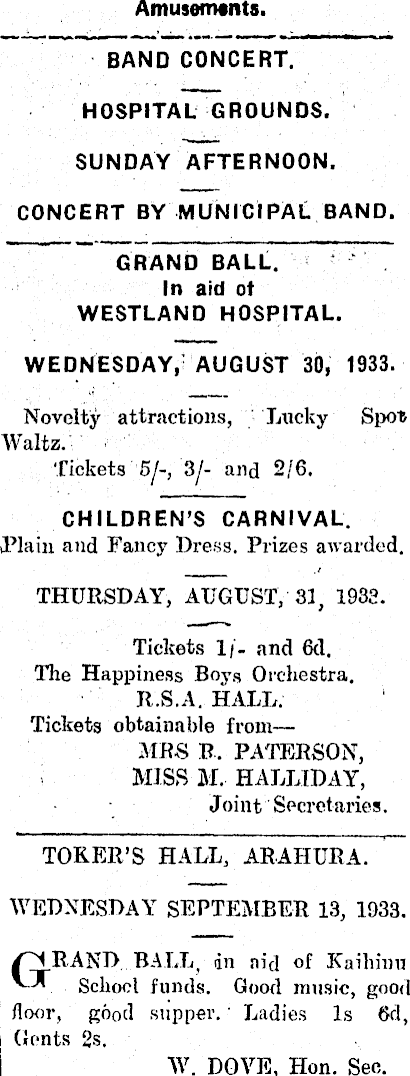 Amusements.

BAND CONCERT.

HOSPITAL GROUNDS.

SUNDAY AFTERNOON.

CONCERT BY MUNICIPAL BAND.

GRAND BALL.
In aid of
WESTLAND HOSPITAL.

WEDNESDAY, AUGUST 30, 1933.

Novelty attractions, Lucky Spot Waltz.

Tickets 5/-, 3/- and 2/6.

CHILDREN'S CARNIVAL.
Plain and Fancy Dress. Prizes awarded.

THURSDAY, AUGUST, 31, 1932.

Tickets 1/- and 6d.
The Happiness Boys Orchestra.
R.S.A. HALL.
Tickets obtainable from—
MRS B. PATERSON,
MISS M. HALLIDAY,
Joint Secretaries.

TOKER'S HALL, ARAHURA.

WEDNESDAY SEPTEMBER 13, 1933.

GRAND BALL, in aid of Kaihinu School funds. Good music, good floor, good supper. Ladies 1s 6d, Gents 2s.

W. DOVE, Hon. Sec.